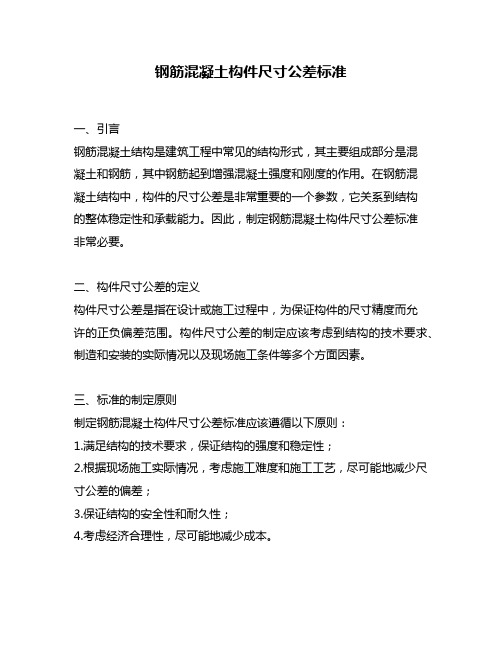 钢筋混凝土构件尺寸公差标准

一、引言

钢筋混凝土结构是建筑工程中常见的结构形式，其主要组成部分是混凝土和钢筋，其中钢筋起到增强混凝土强度和刚度的作用。在钢筋混凝土结构中，构件的尺寸公差是非常重要的一个参数，它关系到结构的整体稳定性和承载能力。因此，制定钢筋混凝土构件尺寸公差标准非常必要。

二、构件尺寸公差的定义

构件尺寸公差是指在设计或施工过程中，为保证构件的尺寸精度而允许的正负偏差范围。构件尺寸公差的制定应该考虑到结构的技术要求、制造和安装的实际情况以及现场施工条件等多个方面因素。

三、标准的制定原则

制定钢筋混凝土构件尺寸公差标准应该遵循以下原则：

1.满足结构的技术要求，保证结构的强度和稳定性；

2.根据现场施工实际情况，考虑施工难度和施工工艺，尽可能地减少尺寸公差的偏差；

3.保证结构的安全性和耐久性；

4.考虑经济合理性，尽可能地减少成本。